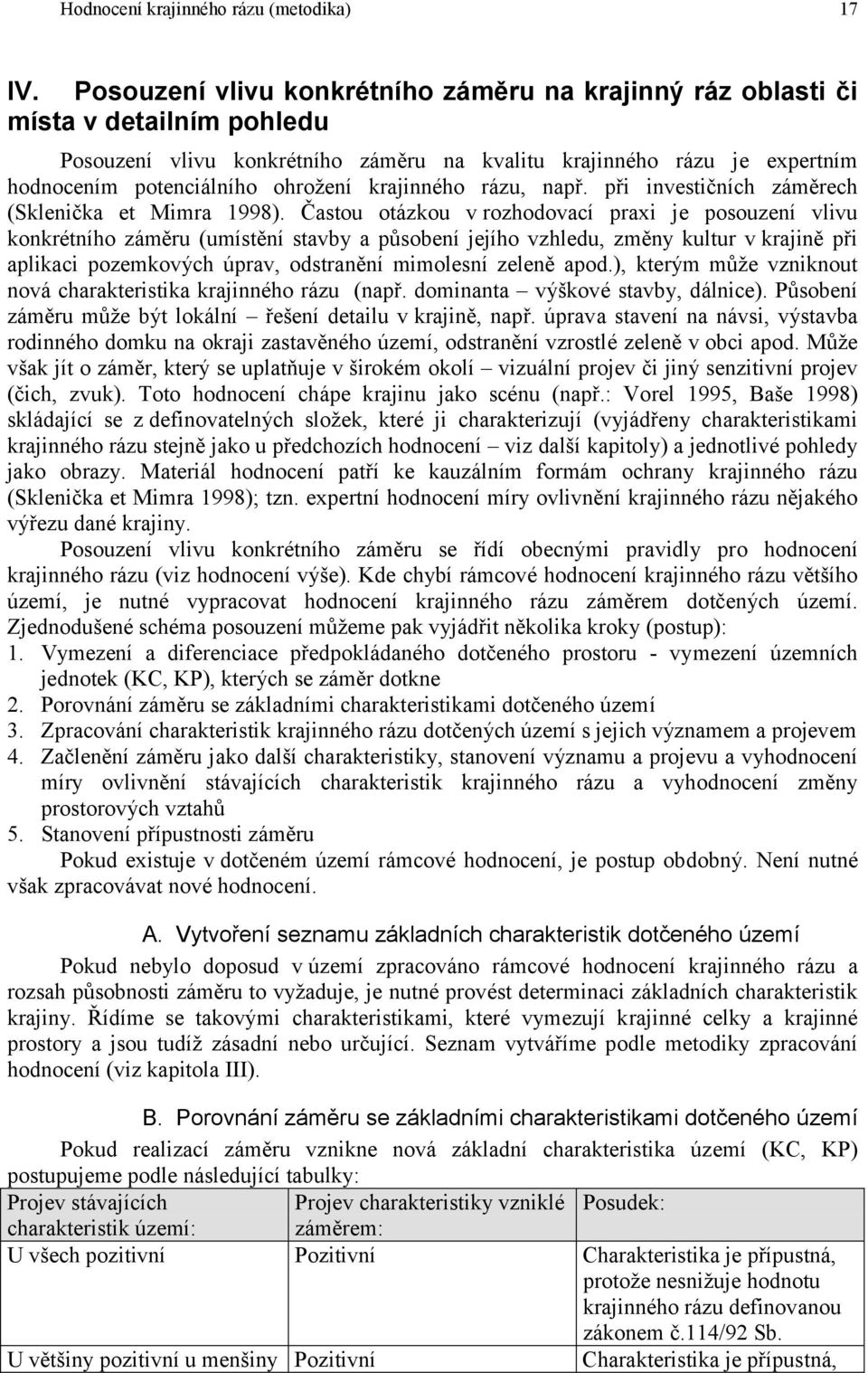 Hodnocení krajinného rázu (metodika) 17

IV. Posouzení vlivu konkrétního záměru na krajinný ráz oblasti či místa v detailním pohledu

Posouzení vlivu konkrétního záměru na kvalitu krajinného rázu je expertním hodnocením potenciálního ohrožení krajinného rázu, např. při investičních záměrech (Sklenička et Mimra 1998). Častou otázkou v rozhodovací praxi je posouzení vlivu konkrétního záměru (umístění stavby a působení jejího vzhledu, změny kultur v krajině při aplikaci pozemkových úprav, odstranění mimolesní zeleně apod.), kterým může vzniknout nová charakteristika krajinného rázu (např. dominanta – výškové stavby, dálnice). Působení záměru může být lokální – řešení detailu v krajině, např. úprava stavení na návsi, výstavba rodinného domku na okraji zastavěného území, odstranění vzrostlé zeleně v obci apod. Může však jít o záměr, který se uplatňuje v širokém okolí – vizuální projev či jiný senzitivní projev (čich, zvuk). Toto hodnocení chápe krajinu jako scénu (např.: Vorel 1995, Baše 1998) skládající se z definovatelných složek, které ji charakterizují (vyjádřeny charakteristikami krajinného rázu stejně jako u předchozích hodnocení – viz další kapitoly) a jednotlivé pohledy jako obrazy. Materiál hodnocení patří ke kauzálním formám ochrany krajinného rázu (Sklenička et Mimra 1998); tzn. expertní hodnocení míry ovlivnění krajinného rázu nějakého výřezu dané krajiny.

Posouzení vlivu konkrétního záměru se řídí obecnými pravidly pro hodnocení krajinného rázu (viz hodnocení výše). Kde chybí rámcové hodnocení krajinného rázu většího území, je nutné vypracovat hodnocení krajinného rázu záměrem dotčených území. Zjednodušené schéma posouzení můžeme pak vyjádřit několika kroky (postup):
1. Vymezení a diferenciace předpokládaného dotčeného prostoru - vymezení územních jednotek (KC, KP), kterých se záměr dotkne
2. Porovnání záměru se základními charakteristikami dotčeného území
3. Zpracování charakteristik krajinného rázu dotčených území s jejich významem a projevem
4. Začlenění záměru jako další charakteristiky, stanovení významu a projevu a vyhodnocení míry ovlivnění stávajících charakteristik krajinného rázu a vyhodnocení změny prostorových vztahů
5. Stanovení přípustnosti záměru

Pokud existuje v dotčeném území rámcové hodnocení, je postup obdobný. Není nutné však zpracovávat nové hodnocení.

A. Vytvoření seznamu základních charakteristik dotčeného území

Pokud nebylo doposud v území zpracováno rámcové hodnocení krajinného rázu a rozsah působnosti záměru to vyžaduje, je nutné provést determinaci základních charakteristik krajiny. Řídíme se takovými charakteristikami, které vymezují krajinné celky a krajinné prostory a jsou tudíž zásadní nebo určující. Seznam vytváříme podle metodiky zpracování hodnocení (viz kapitola III).

B. Porovnání záměru se základními charakteristikami dotčeného území

Pokud realizací záměru vznikne nová základní charakteristika území (KC, KP) postupujeme podle následující tabulky:

| Projev stávajících charakteristik území: | Projev charakteristiky vzniklé záměrem: | Posudek: |
|---|---|---|
| U všech pozitivní | Pozitivní | Charakteristika je přípustná, protože nesnižuje hodnotu krajinného rázu definovanou zákonem č.114/92 Sb. |
| U většiny pozitivní u menšiny | Pozitivní | Charakteristika je přípustná, |